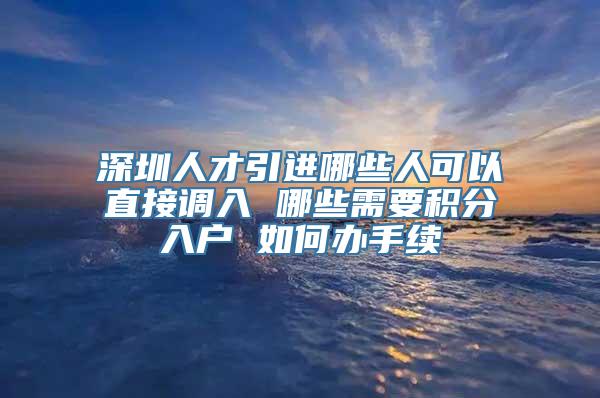 深圳人才引进哪些人可以直接调入 哪些需要积分入户 如何办手续